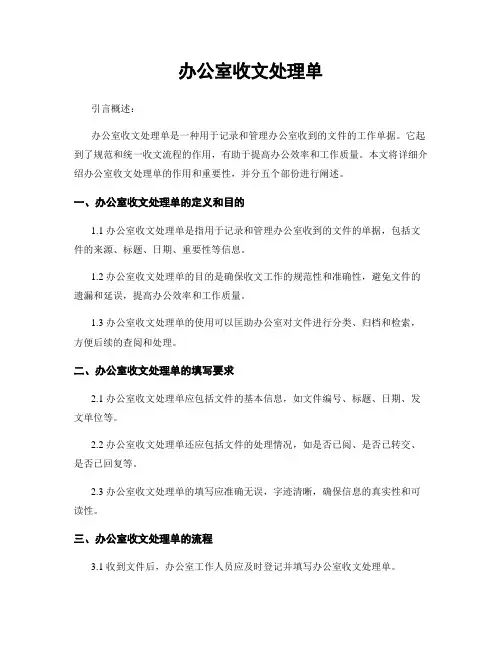 办公室收文处理单

引言概述：

办公室收文处理单是一种用于记录和管理办公室收到的文件的工作单据。它起到了规范和统一收文流程的作用，有助于提高办公效率和工作质量。本文将详细介绍办公室收文处理单的作用和重要性，并分五个部份进行阐述。

一、办公室收文处理单的定义和目的

1.1 办公室收文处理单是指用于记录和管理办公室收到的文件的单据，包括文件的来源、标题、日期、重要性等信息。

1.2 办公室收文处理单的目的是确保收文工作的规范性和准确性，避免文件的遗漏和延误，提高办公效率和工作质量。

1.3 办公室收文处理单的使用可以匡助办公室对文件进行分类、归档和检索，方便后续的查阅和处理。

二、办公室收文处理单的填写要求

2.1 办公室收文处理单应包括文件的基本信息，如文件编号、标题、日期、发文单位等。

2.2 办公室收文处理单还应包括文件的处理情况，如是否已阅、是否已转交、是否已回复等。

2.3 办公室收文处理单的填写应准确无误，字迹清晰，确保信息的真实性和可读性。

三、办公室收文处理单的流程

3.1 收到文件后，办公室工作人员应及时登记并填写办公室收文处理单。